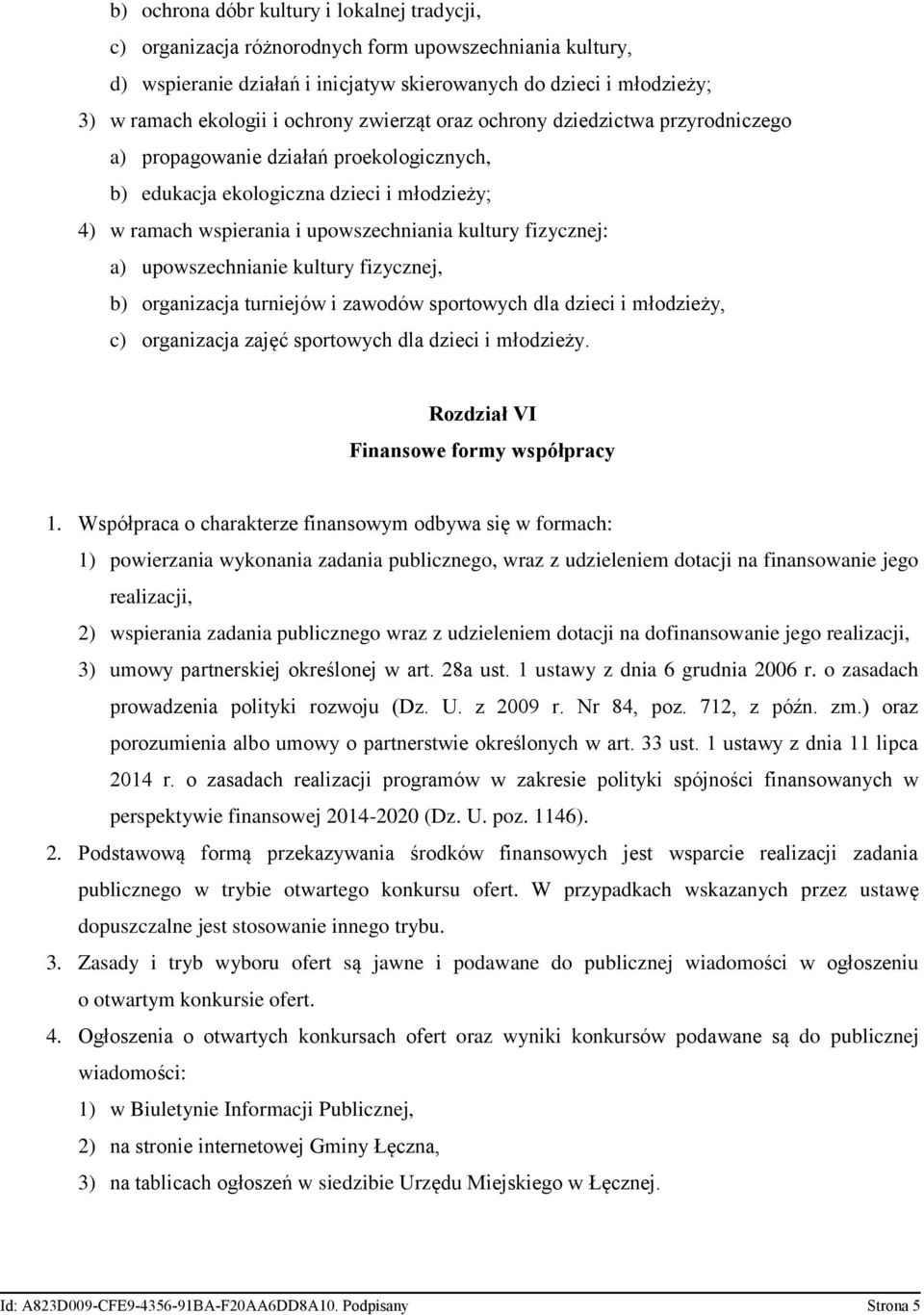 b) ochrona dóbr kultury i lokalnej tradycji,

c) organizacja różnorodnych form upowszechniania kultury,

d) wspieranie działań i inicjatyw skierowanych do dzieci i młodzieży;

3) w ramach ekologii i ochrony zwierząt oraz ochrony dziedzictwa przyrodniczego

a) propagowanie działań proekologicznych,

b) edukacja ekologiczna dzieci i młodzieży;

4) w ramach wspierania i upowszechniania kultury fizycznej:

a) upowszechnianie kultury fizycznej,

b) organizacja turniejów i zawodów sportowych dla dzieci i młodzieży,

c) organizacja zajęć sportowych dla dzieci i młodzieży.

Rozdział VI

Finansowe formy współpracy

1. Współpraca o charakterze finansowym odbywa się w formach:

1) powierzania wykonania zadania publicznego, wraz z udzieleniem dotacji na finansowanie jego realizacji,

2) wspierania zadania publicznego wraz z udzieleniem dotacji na dofinansowanie jego realizacji,

3) umowy partnerskiej określonej w art. 28a ust. 1 ustawy z dnia 6 grudnia 2006 r. o zasadach prowadzenia polityki rozwoju (Dz. U. z 2009 r. Nr 84, poz. 712, z późn. zm.) oraz porozumienia albo umowy o partnerstwie określonych w art. 33 ust. 1 ustawy z dnia 11 lipca 2014 r. o zasadach realizacji programów w zakresie polityki spójności finansowanych w perspektywie finansowej 2014-2020 (Dz. U. poz. 1146).

2. Podstawową formą przekazywania środków finansowych jest wsparcie realizacji zadania publicznego w trybie otwartego konkursu ofert. W przypadkach wskazanych przez ustawę dopuszczalne jest stosowanie innego trybu.

3. Zasady i tryb wyboru ofert są jawne i podawane do publicznej wiadomości w ogłoszeniu o otwartym konkursie ofert.

4. Ogłoszenia o otwartych konkursach ofert oraz wyniki konkursów podawane są do publicznej wiadomości:

1) w Biuletynie Informacji Publicznej,

2) na stronie internetowej Gminy Łęczna,

3) na tablicach ogłoszeń w siedzibie Urzędu Miejskiego w Łęcznej.

Id: A823D009-CFE9-4356-91BA-F20AA6DD8A10. Podpisany Strona 5